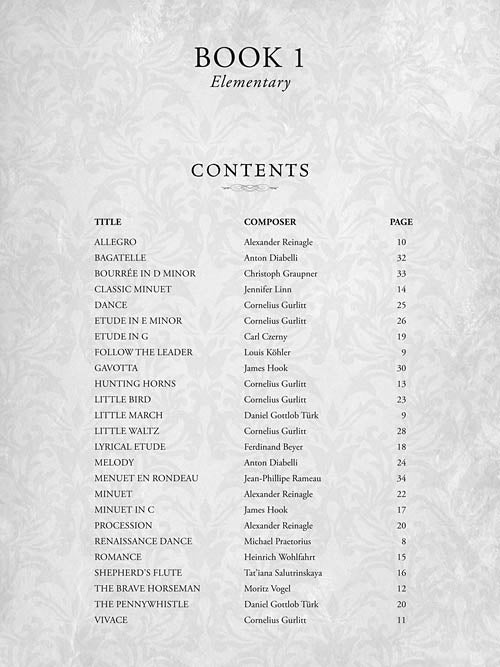 BOOK 1
Elementary

CONTENTS

| TITLE | COMPOSER | PAGE |
|---|---|---|
| ALLEGRO | Alexander Reinagle | 10 |
| BAGATELLE | Anton Diabelli | 32 |
| BOURRÉE IN D MINOR | Christoph Graupner | 33 |
| CLASSIC MINUET | Jennifer Linn | 14 |
| DANCE | Cornelius Gurlitt | 25 |
| ETUDE IN E MINOR | Cornelius Gurlitt | 26 |
| ETUDE IN G | Carl Czerny | 19 |
| FOLLOW THE LEADER | Louis Köhler | 9 |
| GAVOTTA | James Hook | 30 |
| HUNTING HORNS | Cornelius Gurlitt | 13 |
| LITTLE BIRD | Cornelius Gurlitt | 23 |
| LITTLE MARCH | Daniel Gottlob Türk | 9 |
| LITTLE WALTZ | Cornelius Gurlitt | 28 |
| LYRICAL ETUDE | Ferdinand Beyer | 18 |
| MELODY | Anton Diabelli | 24 |
| MENUET EN RONDEAU | Jean-Phillipe Rameau | 34 |
| MINUET | Alexander Reinagle | 22 |
| MINUET IN C | James Hook | 17 |
| PROCESSION | Alexander Reinagle | 20 |
| RENAISSANCE DANCE | Michael Praetorius | 8 |
| ROMANCE | Heinrich Wohlfahrt | 15 |
| SHEPHERD'S FLUTE | Tat'iana Salutrinskaya | 16 |
| THE BRAVE HORSEMAN | Moritz Vogel | 12 |
| THE PENNYWHISTLE | Daniel Gottlob Türk | 20 |
| VIVACE | Cornelius Gurlitt | 11 |